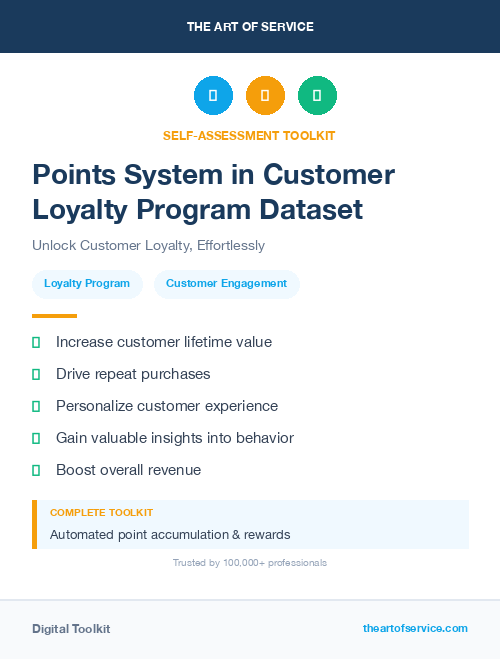 THE ART OF SERVICE

SELF-ASSESSMENT TOOLKIT

Points System in Customer Loyalty Program Dataset

Unlock Customer Loyalty, Effortlessly

Loyalty Program

Customer Engagement

Increase customer lifetime value

Drive repeat purchases

Personalize customer experience

Gain valuable insights into behavior

Boost overall revenue

COMPLETE TOOLKIT

Automated point accumulation & rewards

Trusted by 100,000+ professionals

Digital Toolkit

theartofservice.com